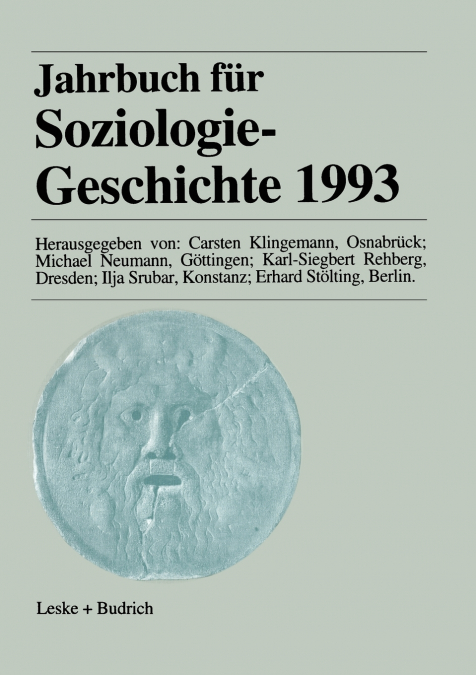 Jahrbuch für Soziologie-Geschichte 1993

Herausgegeben von: Carsten Klingemann, Osnabrück; Michael Neumann, Göttingen; Karl-Siegbert Rehberg, Dresden; Ilja Srubar, Konstanz; Erhard Stölting, Berlin.

Leske + Budrich